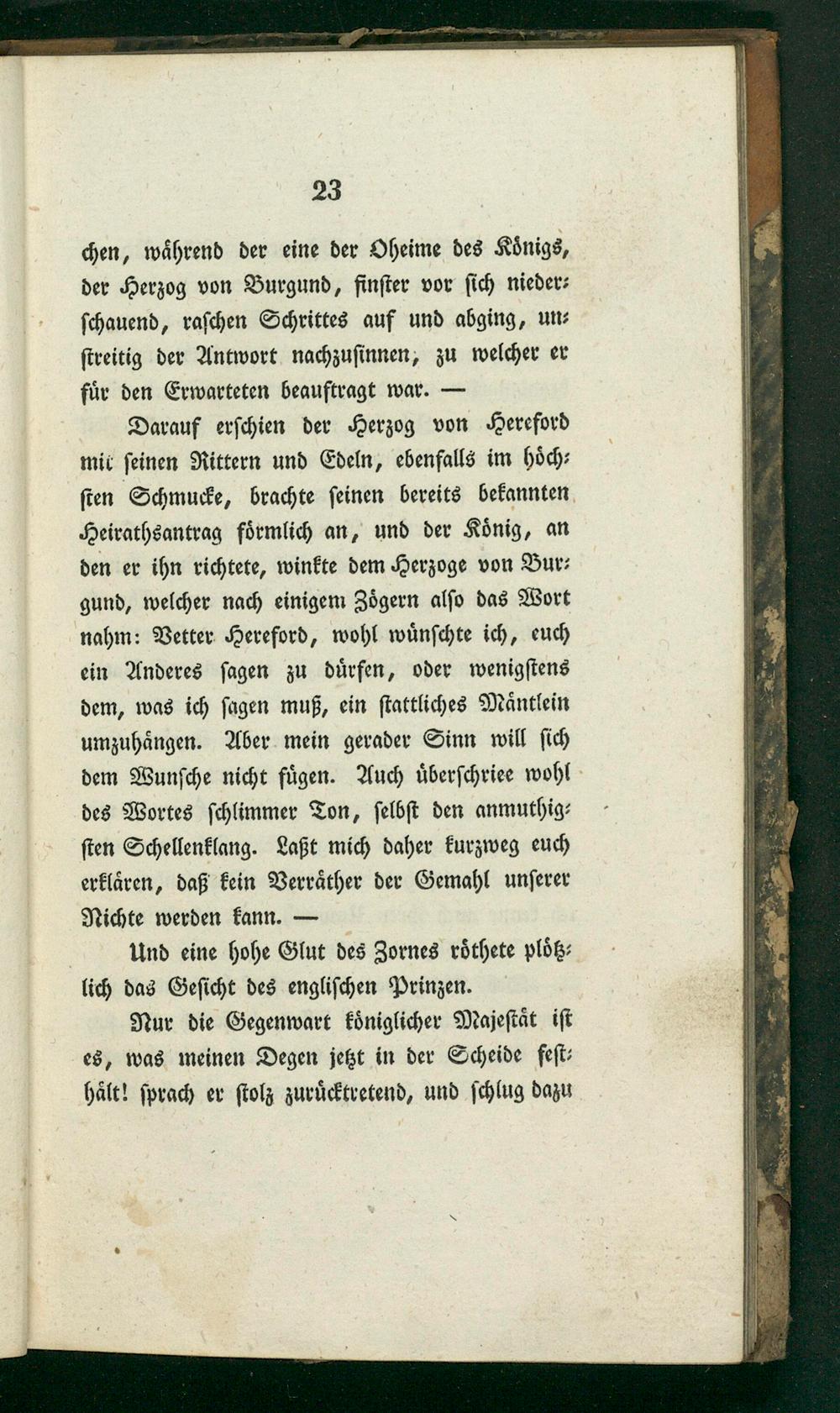 23

chen, während der eine der Oheime des Königs, der Herzog von Burgund, finster vor sich niederschauend, raschen Schrittes auf und abging, unstreitig der Antwort nachzusinnen, zu welcher er für den Erwarteten beauftragt war. —

Darauf erschien der Herzog von Hereford mit seinen Rittern und Edeln, ebenfalls im höchsten Schmucke, brachte seinen bereits bekannten Heirathsantrag förmlich an, und der König, an den er ihn richtete, winkte dem Herzoge von Burgund, welcher nach einigem Zögern also das Wort nahm: Vetter Hereford, wohl wünschte ich, euch ein Anderes sagen zu dürfen, oder wenigstens dem, was ich sagen muß, ein stattliches Mäntlein umzuhängen. Aber mein gerader Sinn will sich dem Wunsche nicht fügen. Auch überschriee wohl des Wortes schlimmer Ton, selbst den anmuthigsten Schellenklang. Laßt mich daher kurzweg euch erklären, daß kein Verräther der Gemahl unserer Nichte werden kann. —

Und eine hohe Glut des Zornes röthete plötzlich das Gesicht des englischen Prinzen.

Nur die Gegenwart königlicher Majestät ist es, was meinen Degen jetzt in der Scheide festhält! sprach er stolz zurücktretend, und schlug dazu